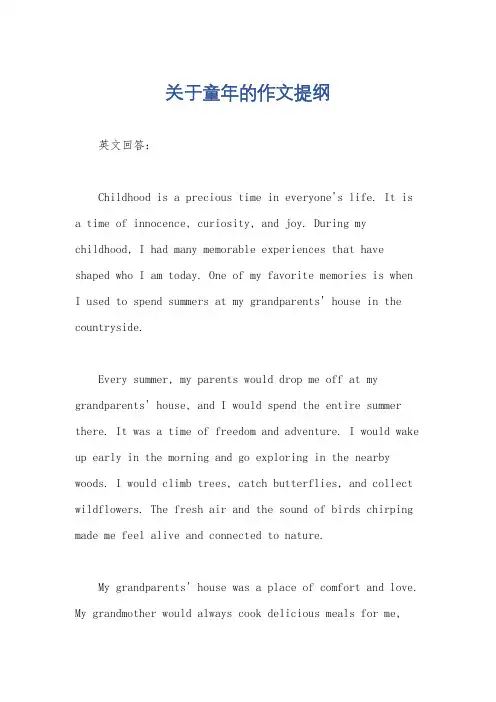 关于童年的作文提纲

英文回答：

Childhood is a precious time in everyone's life. It is a time of innocence, curiosity, and joy. During my childhood, I had many memorable experiences that have shaped who I am today. One of my favorite memories is when I used to spend summers at my grandparents' house in the countryside.

Every summer, my parents would drop me off at my grandparents' house, and I would spend the entire summer there. It was a time of freedom and adventure. I would wake up early in the morning and go exploring in the nearby woods. I would climb trees, catch butterflies, and collect wildflowers. The fresh air and the sound of birds chirping made me feel alive and connected to nature.

My grandparents' house was a place of comfort and love. My grandmother would always cook delicious meals for me,